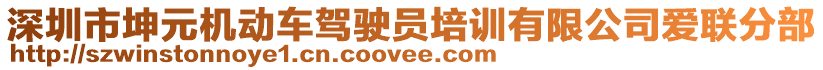 深圳市坤元机动车驾驶员培训有限公司爱联分部
http://szwinstonnoye1.cn.coovee.com